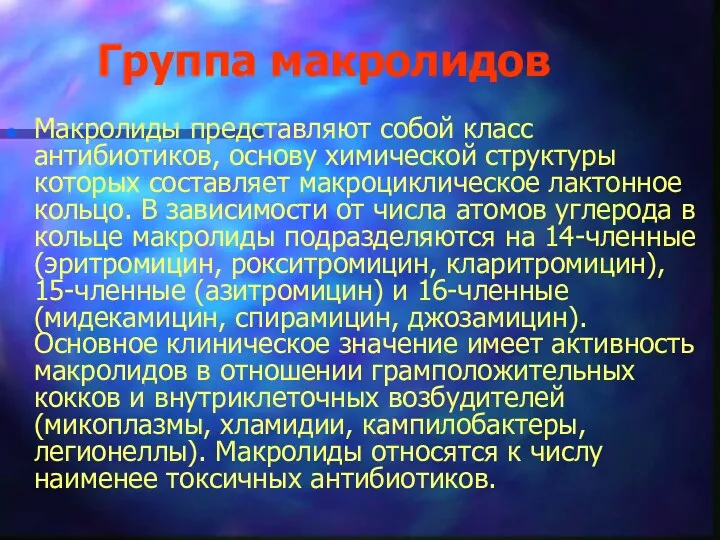 Группа макролидов

Макролиды представляют собой класс антибиотиков, основу химической структуры которых составляет макроциклическое лактонное кольцо. В зависимости от числа атомов углерода в кольце макролиды подразделяются на 14-членные (эритромицин, рокситромицин, кларитромицин), 15-членные (азитромицин) и 16-членные (мидекамицин, спирамицин, джозамицин). Основное клиническое значение имеет активность макролидов в отношении грамположительных кокков и внутриклеточных возбудителей (микоплазмы, хламидии, кампилобактеры, легионеллы). Макролиды относятся к числу наименее токсичных антибиотиков.